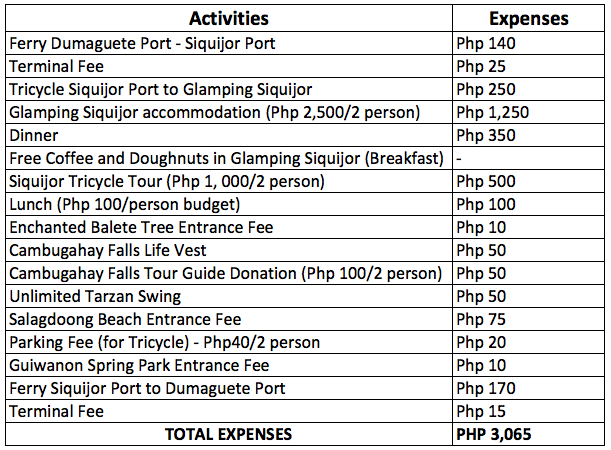 | Activities | Expenses |
|---|---|
| Ferry Dumaguete Port - Siquijor Port | Php 140 |
| Terminal Fee | Php 25 |
| Tricycle Siquijor Port to Glamping Siquijor | Php 250 |
| Glamping Siquijor accommodation (Php 2,500/2 person) | Php 1,250 |
| Dinner | Php 350 |
| Free Coffee and Doughnuts in Glamping Siquijor (Breakfast) | - |
| Siquijor Tricycle Tour (Php 1, 000/2 person) | Php 500 |
| Lunch (Php 100/person budget) | Php 100 |
| Enchanted Balete Tree Entrance Fee | Php 10 |
| Cambugahay Falls Life Vest | Php 50 |
| Cambugahay Falls Tour Guide Donation (Php 100/2 person) | Php 50 |
| Unlimited Tarzan Swing | Php 50 |
| Salagdoong Beach Entrance Fee | Php 75 |
| Parking Fee (for Tricycle) - Php40/2 person | Php 20 |
| Guiwanon Spring Park Entrance Fee | Php 10 |
| Ferry Siquijor Port to Dumaguete Port | Php 170 |
| Terminal Fee | Php 15 |
| TOTAL EXPENSES | PHP 3,065 |